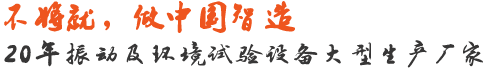 不将就，做中国智造

20年振动及环境试验设备大型生产厂家